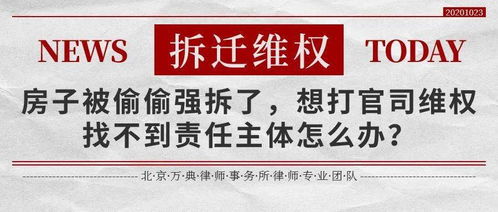 20201023

NEWS 拆迁维权 TODAY

房子被偷偷强拆了，想打官司维权找不到责任主体怎么办？

北·京·万·典·律·师·事·务·所·律·师·专·业·团·队